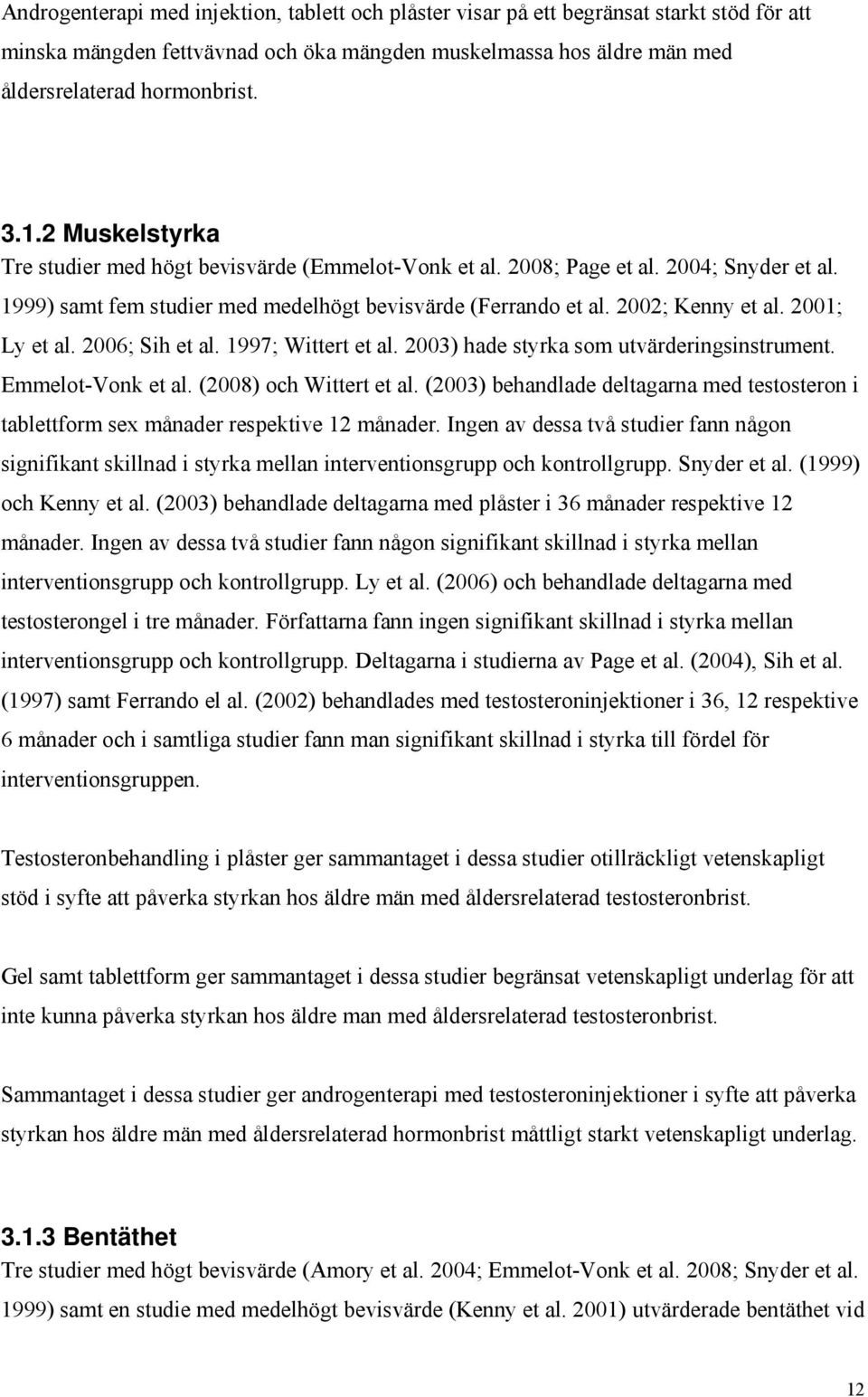 Androgenterapi med injektion, tablett och plåster visar på ett begränsat starkt stöd för att minska mängden fettvävnad och öka mängden muskelmassa hos äldre män med åldersrelaterad hormonbrist.

3.1.2 Muskelstyrka

Tre studier med högt bevisvärde (Emmelot-Vonk et al. 2008; Page et al. 2004; Snyder et al. 1999) samt fem studier med medelhögt bevisvärde (Ferrando et al. 2002; Kenny et al. 2001; Ly et al. 2006; Sih et al. 1997; Wittert et al. 2003) hade styrka som utvärderingsinstrument. Emmelot-Vonk et al. (2008) och Wittert et al. (2003) behandlade deltagarna med testosteron i tablettform sex månader respektive 12 månader. Ingen av dessa två studier fann någon signifikant skillnad i styrka mellan interventionsgrupp och kontrollgrupp. Snyder et al. (1999) och Kenny et al. (2003) behandlade deltagarna med plåster i 36 månader respektive 12 månader. Ingen av dessa två studier fann någon signifikant skillnad i styrka mellan interventionsgrupp och kontrollgrupp. Ly et al. (2006) och behandlade deltagarna med testosterongel i tre månader. Författarna fann ingen signifikant skillnad i styrka mellan interventionsgrupp och kontrollgrupp. Deltagarna i studierna av Page et al. (2004), Sih et al. (1997) samt Ferrando el al. (2002) behandlades med testosteroninjektioner i 36, 12 respektive 6 månader och i samtliga studier fann man signifikant skillnad i styrka till fördel för interventionsgruppen.

Testosteronbehandling i plåster ger sammantaget i dessa studier otillräckligt vetenskapligt stöd i syfte att påverka styrkan hos äldre män med åldersrelaterad testosteronbrist.

Gel samt tablettform ger sammantaget i dessa studier begränsat vetenskapligt underlag för att inte kunna påverka styrkan hos äldre man med åldersrelaterad testosteronbrist.

Sammantaget i dessa studier ger androgenterapi med testosteroninjektioner i syfte att påverka styrkan hos äldre män med åldersrelaterad hormonbrist måttligt starkt vetenskapligt underlag.

3.1.3 Bentäthet

Tre studier med högt bevisvärde (Amory et al. 2004; Emmelot-Vonk et al. 2008; Snyder et al. 1999) samt en studie med medelhögt bevisvärde (Kenny et al. 2001) utvärderade bentäthet vid

12